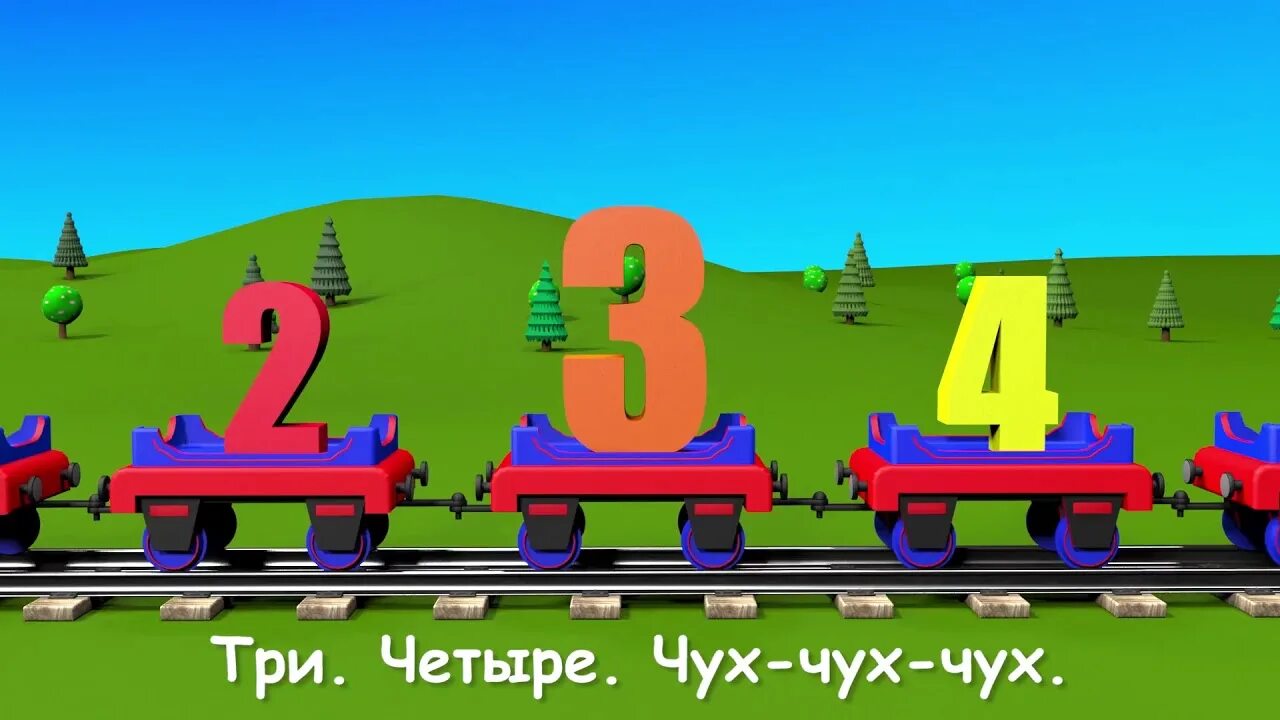 2 3 4

Три. Четыре. Чух-чух-чух.